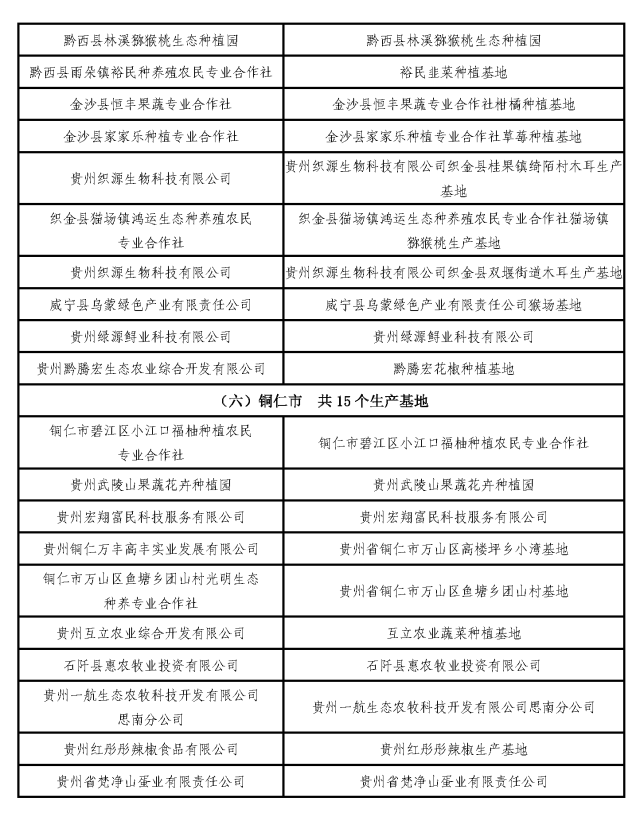 | 黔西县林溪猕猴桃生态种植园 | 黔西县林溪猕猴桃生态种植园 |
|---|---|
| 黔西县雨朵镇裕民种养殖农民专业合作社 | 裕民韭菜种植基地 |
| 金沙县恒丰果蔬专业合作社 | 金沙县恒丰果蔬专业合作社柑橘种植基地 |
| 金沙县家家乐种植专业合作社 | 金沙县家家乐种植专业合作社草莓种植基地 |
| 贵州织源生物科技有限公司 | 贵州织源生物科技有限公司织金县桂果镇绮陌村木耳生产基地 |
| 织金县猫场镇鸿运生态种养殖农民专业合作社 | 织金县猫场镇鸿运生态种养殖农民专业合作社猫场镇猕猴桃生产基地 |
| 贵州织源生物科技有限公司 | 贵州织源生物科技有限公司织金县双堰街道木耳生产基地 |
| 威宁县乌蒙绿色产业有限责任公司 | 威宁县乌蒙绿色产业有限责任公司猴场基地 |
| 贵州绿源鲟业科技有限公司 | 贵州绿源鲟业科技有限公司 |
| 贵州黔腾宏生态农业综合开发有限公司 | 黔腾宏花椒种植基地 |
| （六）铜仁市　共 15 个生产基地 | |
| 铜仁市碧江区小江口福柚种植农民专业合作社 | 铜仁市碧江区小江口福柚种植农民专业合作社 |
| 贵州武陵山果蔬花卉种植园 | 贵州武陵山果蔬花卉种植园 |
| 贵州宏翔富民科技服务有限公司 | 贵州宏翔富民科技服务有限公司 |
| 贵州铜仁万丰高丰实业发展有限公司 | 贵州省铜仁市万山区高楼坪乡小湾基地 |
| 铜仁市万山区鱼塘乡团山村光明生态种养专业合作社 | 贵州省铜仁市万山区鱼塘乡团山村基地 |
| 贵州互立农业综合开发有限公司 | 互立农业蔬菜种植基地 |
| 石阡县惠农牧业投资有限公司 | 石阡县惠农牧业投资有限公司 |
| 贵州一航生态农牧科技开发有限公司思南分公司 | 贵州一航生态农牧科技开发有限公司思南分公司 |
| 贵州红彤彤辣椒食品有限公司 | 贵州红彤彤辣椒生产基地 |
| 贵州省梵净山蛋业有限责任公司 | 贵州省梵净山蛋业有限责任公司 |